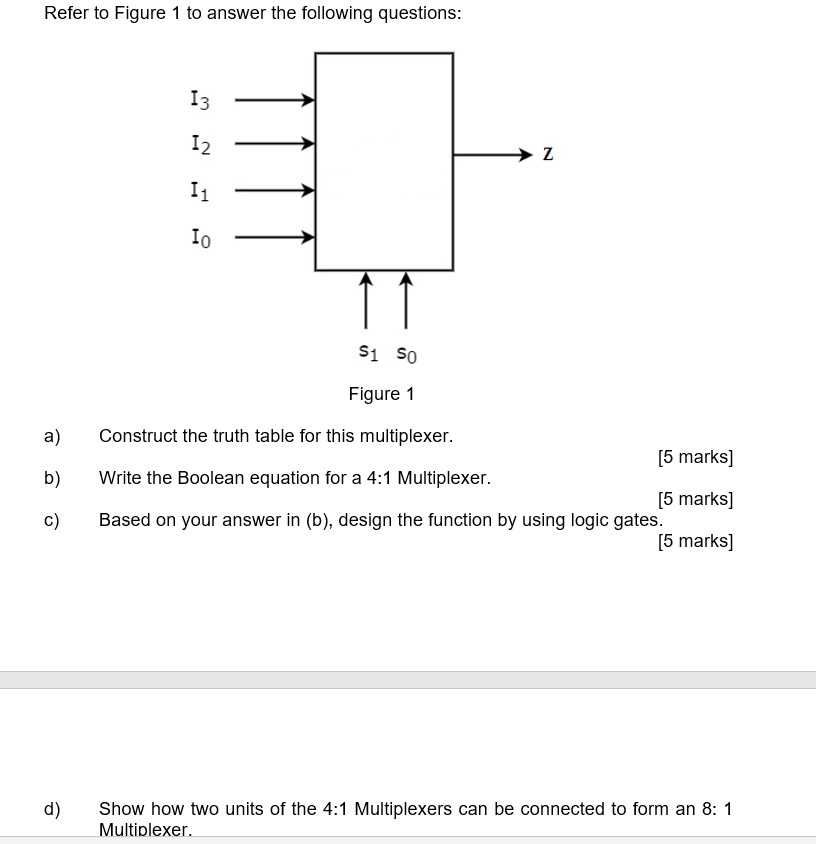 Refer to Figure 1 to answer the following questions:

$I_3$
$I_2$
$I_1$
$I_0$
Z
$S_1$ $S_0$

Figure 1

a) Construct the truth table for this multiplexer.
[5 marks]

b) Write the Boolean equation for a 4:1 Multiplexer.
[5 marks]

c) Based on your answer in (b), design the function by using logic gates.
[5 marks]

d) Show how two units of the 4:1 Multiplexers can be connected to form an 8: 1 Multiplexer.